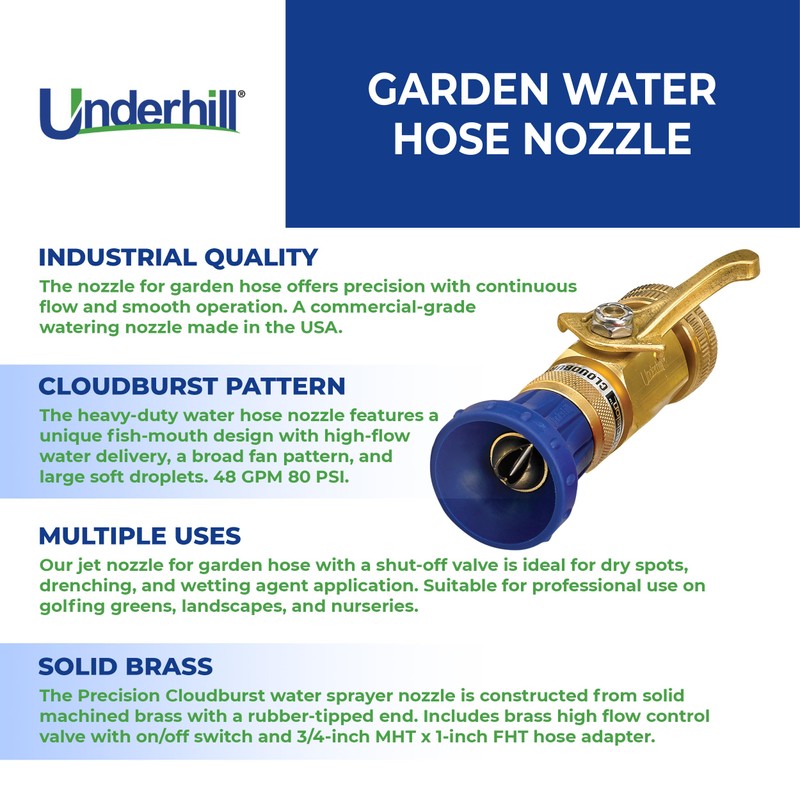 Underhill®

GARDEN WATER HOSE NOZZLE

INDUSTRIAL QUALITY

The nozzle for garden hose offers precision with continuous flow and smooth operation. A commercial-grade watering nozzle made in the USA.

CLOUDBURST PATTERN

The heavy-duty water hose nozzle features a unique fish-mouth design with high-flow water delivery, a broad fan pattern, and large soft droplets. 48 GPM 80 PSI.

MULTIPLE USES

Our jet nozzle for garden hose with a shut-off valve is ideal for dry spots, drenching, and wetting agent application. Suitable for professional use on golfing greens, landscapes, and nurseries.

SOLID BRASS

The Precision Cloudburst water sprayer nozzle is constructed from solid machined brass with a rubber-tipped end. Includes brass high flow control valve with on/off switch and 3/4-inch MHT x 1-inch FHT hose adapter.